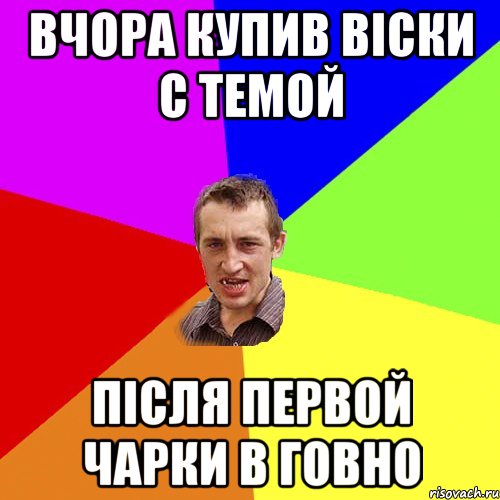 ВЧОРА КУПИВ ВІСКИ С ТЕМОЙ

ПІСЛЯ ПЕРВОЙ ЧАРКИ В ГОВНО

risovach.ru